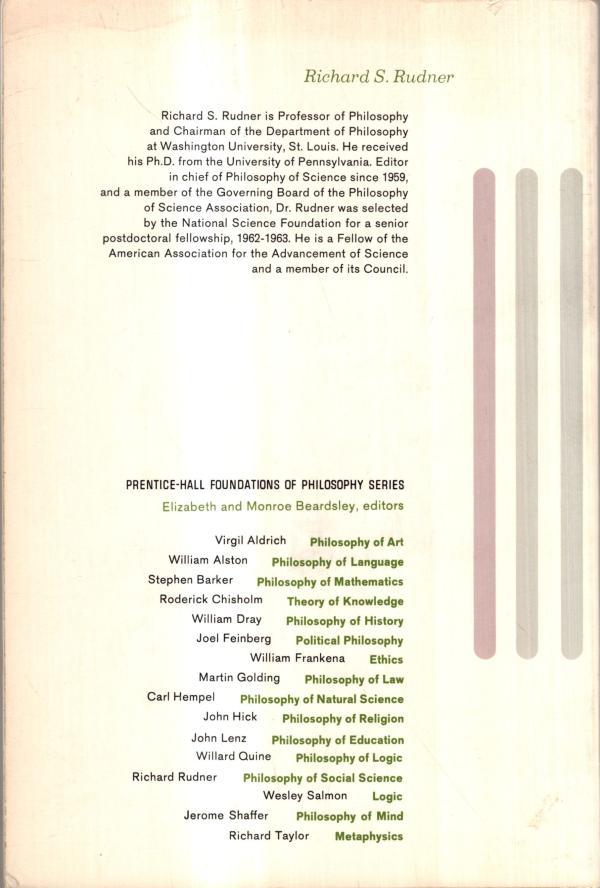 Richard S. Rudner

Richard S. Rudner is Professor of Philosophy and Chairman of the Department of Philosophy at Washington University, St. Louis. He received his Ph.D. from the University of Pennsylvania. Editor in chief of Philosophy of Science since 1959, and a member of the Governing Board of the Philosophy of Science Association, Dr. Rudner was selected by the National Science Foundation for a senior postdoctoral fellowship, 1962-1963. He is a Fellow of the American Association for the Advancement of Science and a member of its Council.

PRENTICE-HALL FOUNDATIONS OF PHILOSOPHY SERIES
Elizabeth and Monroe Beardsley, editors

Virgil Aldrich Philosophy of Art
William Alston Philosophy of Language
Stephen Barker Philosophy of Mathematics
Roderick Chisholm Theory of Knowledge
William Dray Philosophy of History
Joel Feinberg Political Philosophy
William Frankena Ethics
Martin Golding Philosophy of Law
Carl Hempel Philosophy of Natural Science
John Hick Philosophy of Religion
John Lenz Philosophy of Education
Willard Quine Philosophy of Logic
Richard Rudner Philosophy of Social Science
Wesley Salmon Logic
Jerome Shaffer Philosophy of Mind
Richard Taylor Metaphysics